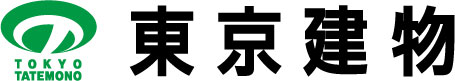 TOKYO
TATEMONO
東京建物